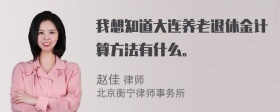 我想知道大连养老退休金计算方法有什么。

赵佳 律师
北京衡宁律师事务所